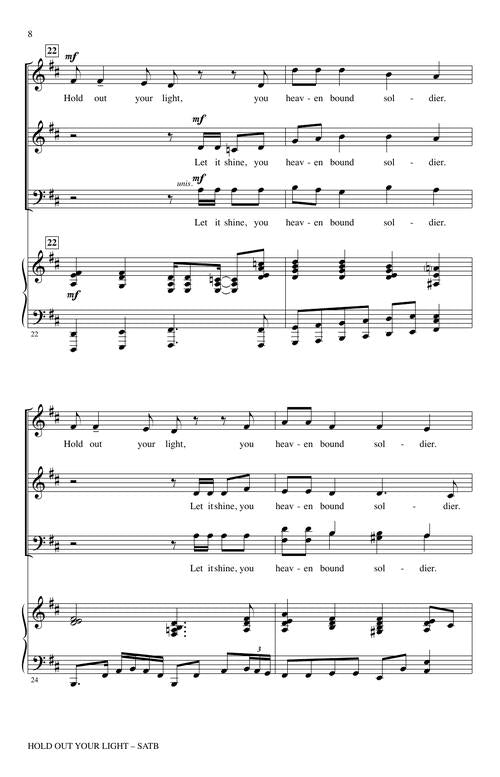 8

22

mf

Hold out your light, you heav - en bound sol - dier.

mf

Let it shine, you heav - en bound sol - dier.

unis. mf

Let it shine, you heav - en bound sol - dier.

22

mf

22

Hold out your light, you heav - en bound sol - dier.

Let it shine, you heav - en bound sol - dier.

Let it shine, you heav - en bound sol - dier.

3

24

HOLD OUT YOUR LIGHT – SATB